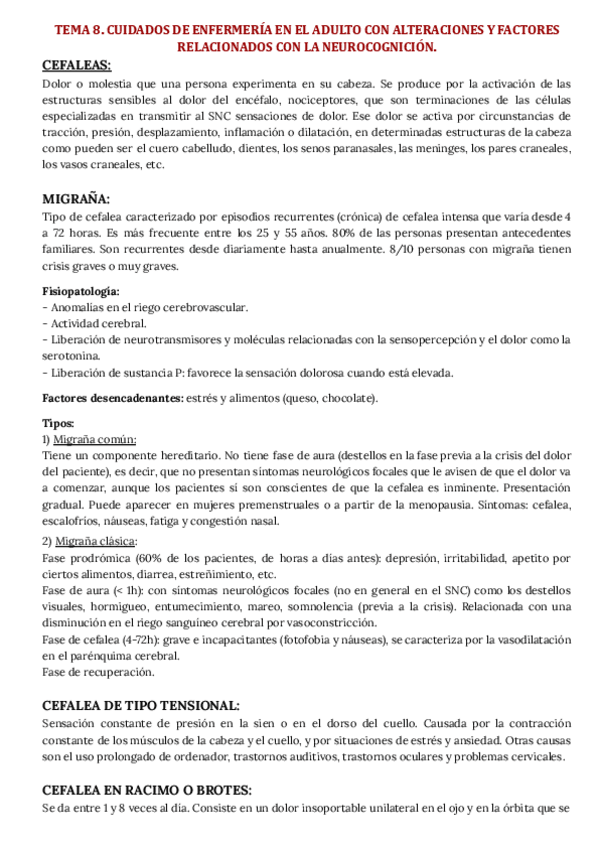 TEMA 8. CUIDADOS DE ENFERMERÍA EN EL ADULTO CON ALTERACIONES Y FACTORES RELACIONADOS CON LA NEUROCOGNICIÓN.

CEFALEAS:

Dolor o molestia que una persona experimenta en su cabeza. Se produce por la activación de las estructuras sensibles al dolor del encéfalo, nociceptores, que son terminaciones de las células especializadas en transmitir al SNC sensaciones de dolor. Ese dolor se activa por circunstancias de tracción, presión, desplazamiento, inflamación o dilatación, en determinadas estructuras de la cabeza como pueden ser el cuero cabelludo, dientes, los senos paranasales, las meninges, los pares craneales, los vasos craneales, etc.

MIGRAÑA:

Tipo de cefalea caracterizado por episodios recurrentes (crónica) de cefalea intensa que varia desde 4 a 72 horas. Es más frecuente entre los 25 y 55 años. 80% de las personas presentan antecedentes familiares. Son recurrentes desde diariamente hasta anualmente. 8/10 personas con migraña tienen crisis graves o muy graves.

Fisiopatología:
- Anomalías en el riego cerebrovascular.
- Actividad cerebral.
- Liberación de neurotransmisores y moléculas relacionadas con la sensopercepción y el dolor como la serotonina.
- Liberación de sustancia P: favorece la sensación dolorosa cuando está elevada.

Factores desencadenantes: estrés y alimentos (queso, chocolate).

Tipos:
1) Migraña común:
Tiene un componente hereditario. No tiene fase de aura (destellos en la fase previa a la crisis del dolor del paciente), es decir, que no presentan síntomas neurológicos focales que le avisen de que el dolor va a comenzar, aunque los pacientes sí son conscientes de que la cefalea es inminente. Presentación gradual. Puede aparecer en mujeres premenstruales o a partir de la menopausia. Síntomas: cefalea, escalofríos, náuseas, fatiga y congestión nasal.

2) Migraña clásica:
Fase prodrómica (60% de los pacientes, de horas a días antes): depresión, irritabilidad, apetito por ciertos alimentos, diarrea, estreñimiento, etc.
Fase de aura (< 1h): con síntomas neurológicos focales (no en general en el SNC) como los destellos visuales, hormigueo, entumecimiento, mareo, somnolencia (previa a la crisis). Relacionada con una disminución en el riego sanguíneo cerebral por vasoconstricción.
Fase de cefalea (4-72h): grave e incapacitantes (fotofobia y náuseas), se caracteriza por la vasodilatación en el parénquima cerebral.
Fase de recuperación.

CEFALEA DE TIPO TENSIONAL:

Sensación constante de presión en la sien o en el dorso del cuello. Causada por la contracción constante de los músculos de la cabeza y el cuello, y por situaciones de estrés y ansiedad. Otras causas son el uso prolongado de ordenador, trastornos auditivos, trastornos oculares y problemas cervicales.

CEFALEA EN RACIMO O BROTES:

Se da entre 1 y 8 veces al día. Consiste en un dolor insoportable unilateral en el ojo y en la órbita que se